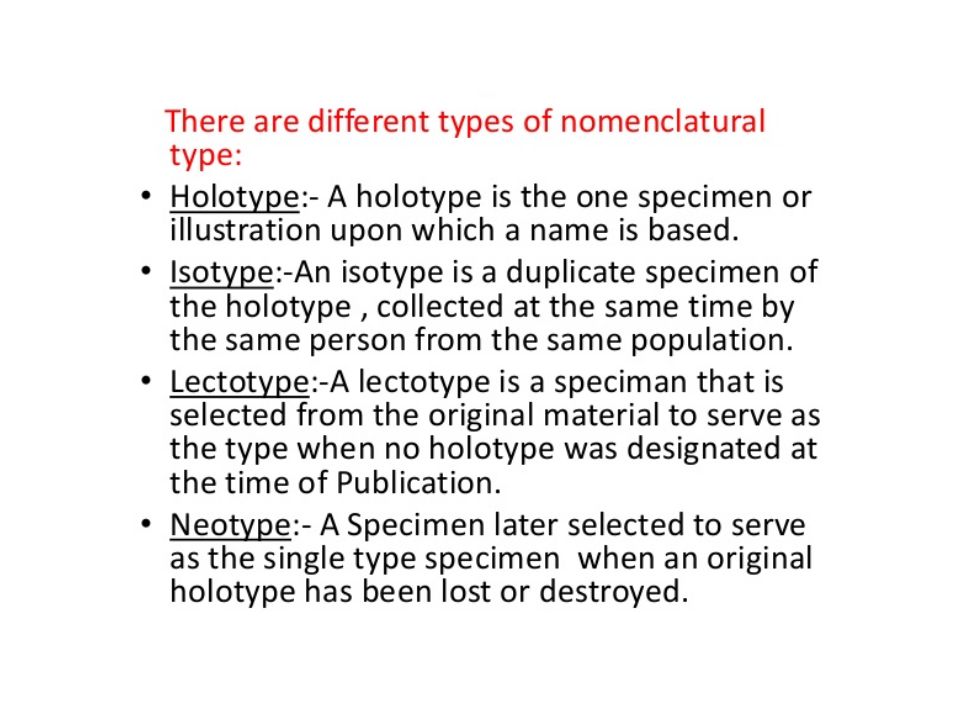 There are different types of nomenclatural type:

• Holotype:- A holotype is the one specimen or illustration upon which a name is based.

• Isotype:-An isotype is a duplicate specimen of the holotype , collected at the same time by the same person from the same population.

• Lectotype:-A lectotype is a speciman that is selected from the original material to serve as the type when no holotype was designated at the time of Publication.

• Neotype:- A Specimen later selected to serve as the single type specimen when an original holotype has been lost or destroyed.